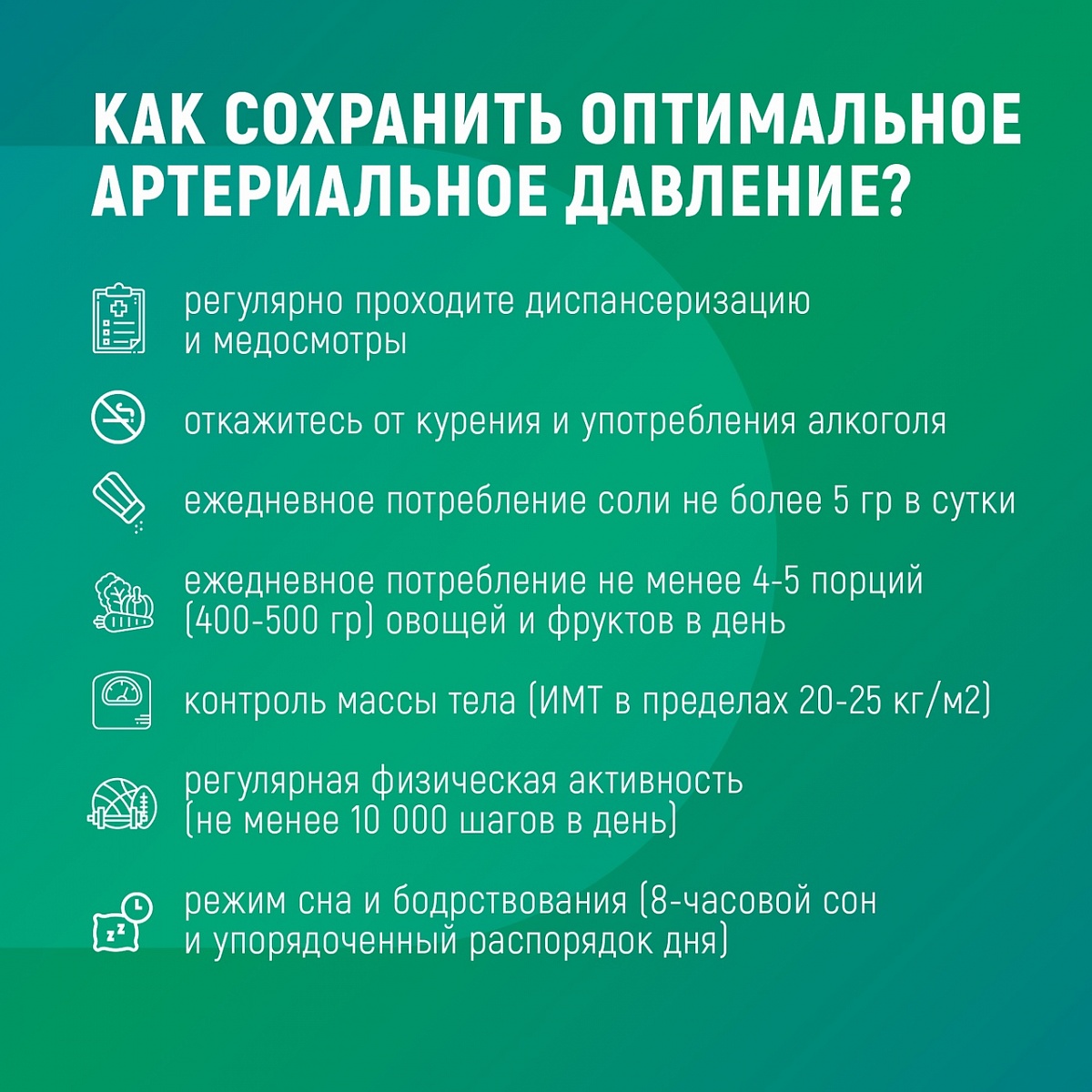 КАК СОХРАНИТЬ ОПТИМАЛЬНОЕ АРТЕРИАЛЬНОЕ ДАВЛЕНИЕ?

регулярно проходите диспансеризацию и медосмотры

откажитесь от курения и употребления алкоголя

ежедневное потребление соли не более 5 гр в сутки

ежедневное потребление не менее 4-5 порций (400-500 гр) овощей и фруктов в день

контроль массы тела (ИМТ в пределах 20-25 кг/м2)

регулярная физическая активность (не менее 10 000 шагов в день)

режим сна и бодрствования (8-часовой сон и упорядоченный распорядок дня)